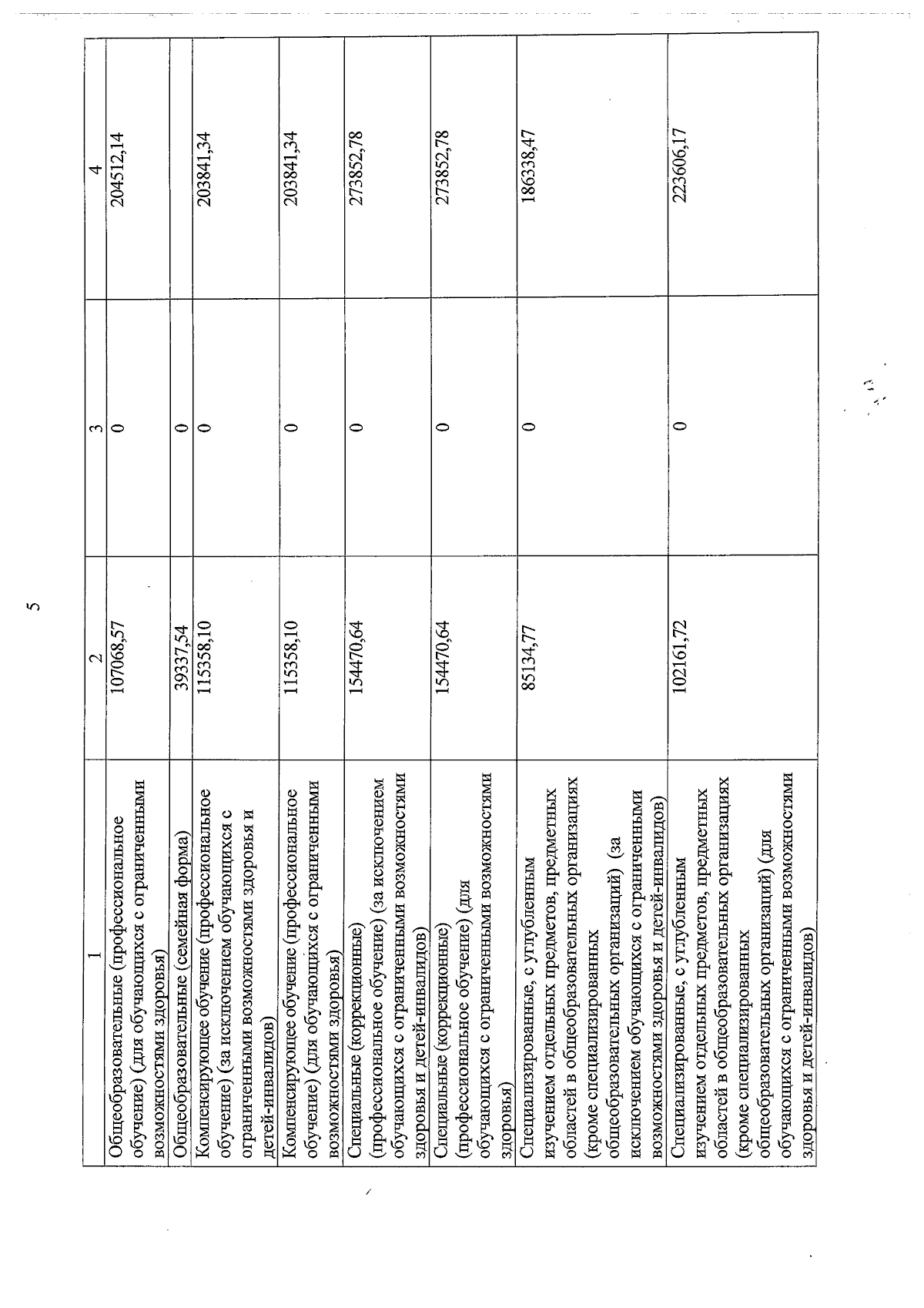 5

| 1 | 2 | 3 | 4 |
|---|---|---|---|
| Общеобразовательные (профессиональное обучение) (для обучающихся с ограниченными возможностями здоровья) | 107068,57 | 0 | 204512,14 |
| Общеобразовательные (семейная форма) | 39337,54 | 0 | |
| Компенсирующее обучение (профессиональное обучение) (за исключением обучающихся с ограниченными возможностями здоровья и детей-инвалидов) | 115358,10 | 0 | 203841,34 |
| Компенсирующее обучение (профессиональное обучение) (для обучающихся с ограниченными возможностями здоровья) | 115358,10 | 0 | 203841,34 |
| Специальные (коррекционные) (профессиональное обучение) (за исключением обучающихся с ограниченными возможностями здоровья и детей-инвалидов) | 154470,64 | 0 | 273852,78 |
| Специальные (коррекционные) (профессиональное обучение) (для обучающихся с ограниченными возможностями здоровья) | 154470,64 | 0 | 273852,78 |
| Специализированные, с углубленным изучением отдельных предметов, предметных областей в общеобразовательных организациях (кроме специализированных общеобразовательных организаций) (за исключением обучающихся с ограниченными возможностями здоровья и детей-инвалидов) | 85134,77 | 0 | 186338,47 |
| Специализированные, с углубленным изучением отдельных предметов, предметных областей в общеобразовательных организациях (кроме специализированных общеобразовательных организаций) (для обучающихся с ограниченными возможностями здоровья и детей-инвалидов) | 102161,72 | 0 | 223606,17 |